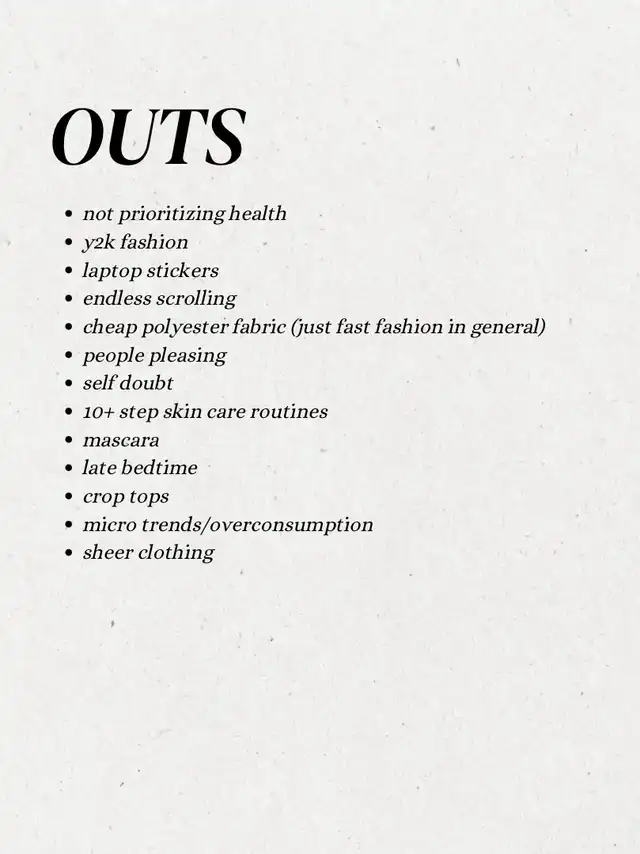 OUTS

- not prioritizing health
- y2k fashion
- laptop stickers
- endless scrolling
- cheap polyester fabric (just fast fashion in general)
- people pleasing
- self doubt
- 10+ step skin care routines
- mascara
- late bedtime
- crop tops
- micro trends/overconsumption
- sheer clothing